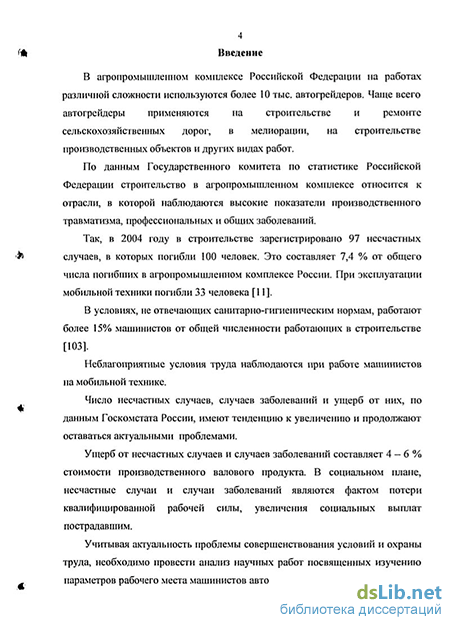 4

Введение

В агропромышленном комплексе Российской Федерации на работах различной сложности используются более 10 тыс. автогрейдеров. Чаще всего автогрейдеры применяются на строительстве и ремонте сельскохозяйственных дорог, в мелиорации, на строительстве производственных объектов и других видах работ.

По данным Государственного комитета по статистике Российской Федерации строительство в агропромышленном комплексе относится к отрасли, в которой наблюдаются высокие показатели производственного травматизма, профессиональных и общих заболеваний.

Так, в 2004 году в строительстве зарегистрировано 97 несчастных случаев, в которых погибли 100 человек. Это составляет 7,4 % от общего числа погибших в агропромышленном комплексе России. При эксплуатации мобильной техники погибли 33 человека [11].

В условиях, не отвечающих санитарно-гигиеническим нормам, работают более 15% машинистов от общей численности работающих в строительстве [103].

Неблагоприятные условия труда наблюдаются при работе машинистов на мобильной технике.

Число несчастных случаев, случаев заболеваний и ущерб от них, по данным Госкомстата России, имеют тенденцию к увеличению и продолжают оставаться актуальными проблемами.

Ущерб от несчастных случаев и случаев заболеваний составляет 4 – 6 % стоимости производственного валового продукта. В социальном плане, несчастные случаи и случаи заболеваний являются фактом потери квалифицированной рабочей силы, увеличения социальных выплат пострадавшим.

Учитывая актуальность проблемы совершенствования условий и охраны труда, необходимо провести анализ научных работ посвященных изучению параметров рабочего места машинистов авто

dsLib.net
библиотека диссертаций